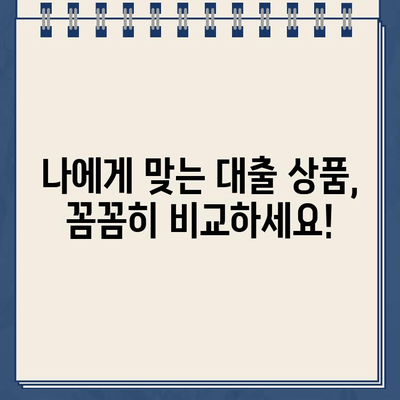 나에게 맞는 대출 상품, 꼼꼼히 비교하세요!